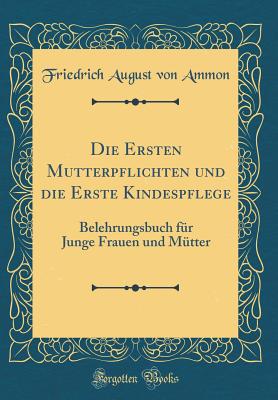 Friedrich August von Ammon

Die Ersten Mutterpflichten und die Erste Kindespflege

Belehrungsbuch für Junge Frauen und Mütter

Forgotten Books